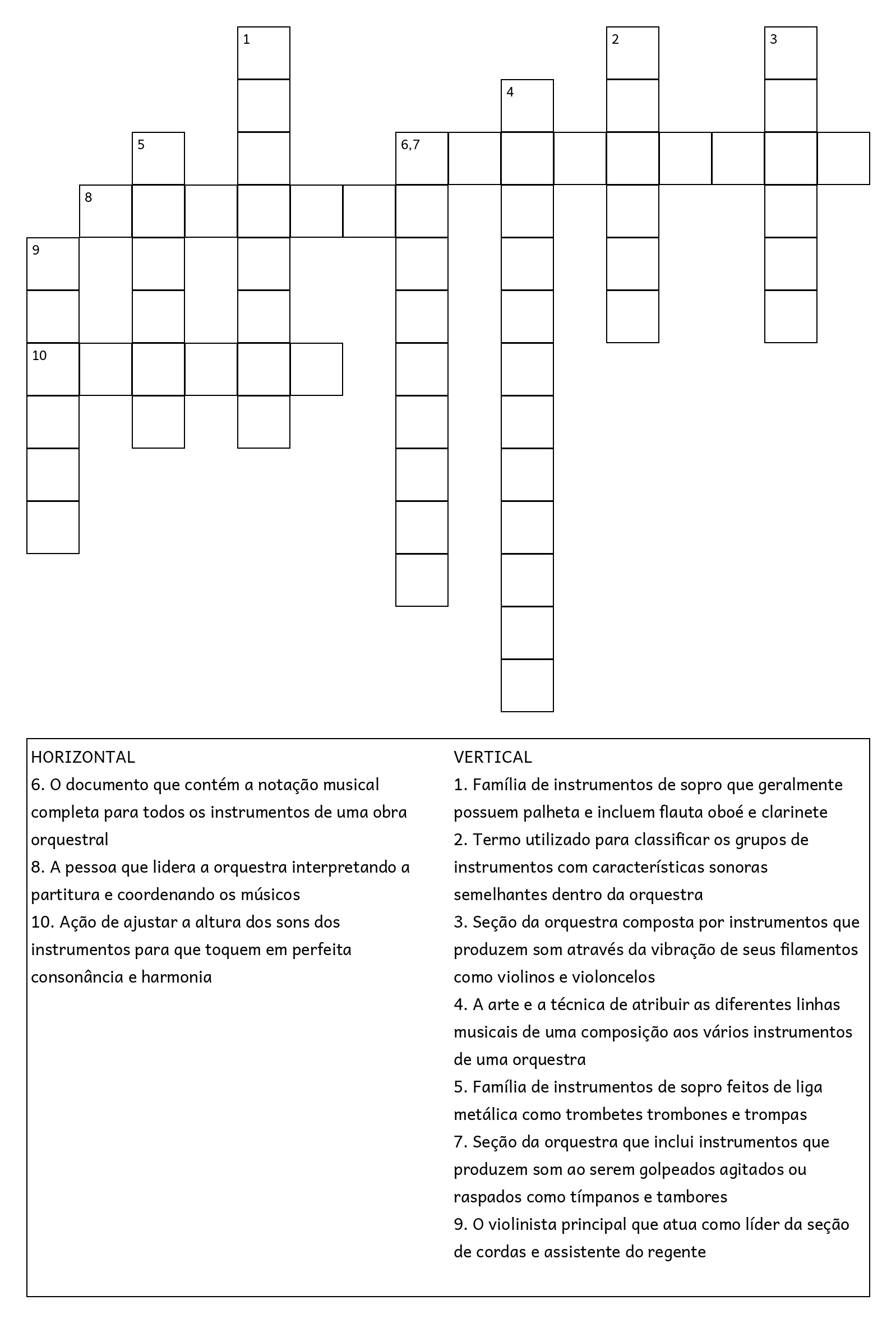 1

2

3

4

5

6,7

8

9

10

HORIZONTAL
6. O documento que contém a notação musical completa para todos os instrumentos de uma obra orquestral
8. A pessoa que lidera a orquestra interpretando a partitura e coordenando os músicos
10. Ação de ajustar a altura dos sons dos instrumentos para que toquem em perfeita consonância e harmonia

VERTICAL
1. Família de instrumentos de sopro que geralmente possuem palheta e incluem flauta oboé e clarinete
2. Termo utilizado para classificar os grupos de instrumentos com características sonoras semelhantes dentro da orquestra
3. Seção da orquestra composta por instrumentos que produzem som através da vibração de seus filamentos como violinos e violoncelos
4. A arte e a técnica de atribuir as diferentes linhas musicais de uma composição aos vários instrumentos de uma orquestra
5. Família de instrumentos de sopro feitos de liga metálica como trombetes trombones e trompas
7. Seção da orquestra que inclui instrumentos que produzem som ao serem golpeados agitados ou raspados como tímpanos e tambores
9. O violinista principal que atua como líder da seção de cordas e assistente do regente